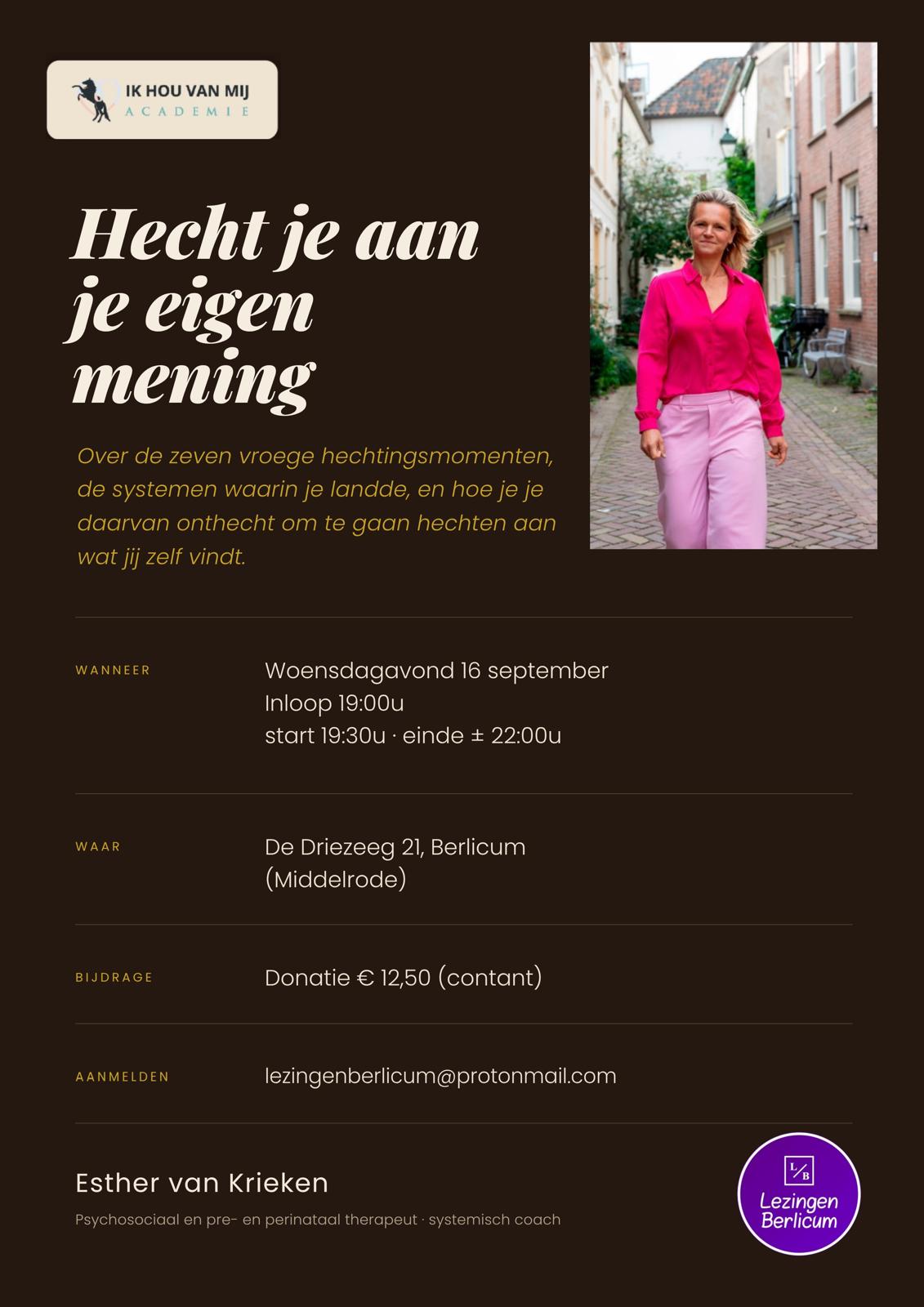 IK HOU VAN MIJ
ACADEMIE

Hecht je aan je eigen mening

Over de zeven vroege hechtingsmomenten, de systemen waarin je landde, en hoe je je daarvan onthecht om te gaan hechten aan wat jij zelf vindt.

WANNEER

Woensdagavond 16 september
Inloop 19:00u
start 19:30u · einde ± 22:00u

WAAR

De Driezeeg 21, Berlicum
(Middelrode)

BIJDRAGE

Donatie € 12,50 (contant)

AANMELDEN

lezingenberlicum@protonmail.com

Esther van Krieken

Psychosociaal en pre- en perinataal therapeut · systemisch coach

L/B
Lezingen Berlicum